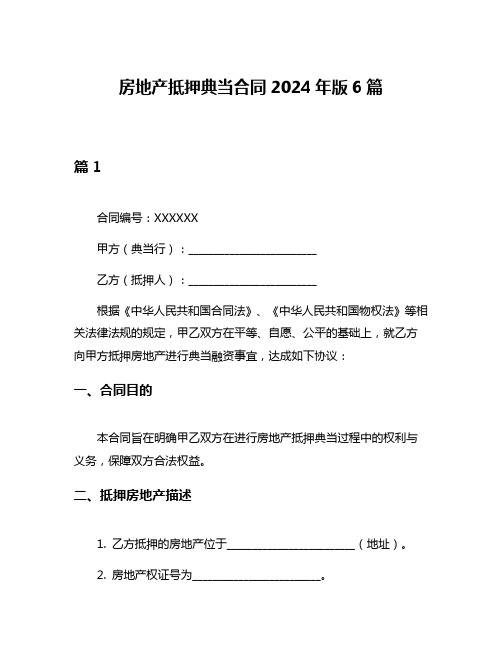 房地产抵押典当合同 2024 年版 6 篇

篇 1

合同编号：XXXXXX

甲方（典当行）：______________________

乙方（抵押人）：______________________

根据《中华人民共和国合同法》、《中华人民共和国物权法》等相关法律法规的规定，甲乙双方在平等、自愿、公平的基础上，就乙方向甲方抵押房地产进行典当融资事宜，达成如下协议：

一、合同目的

本合同旨在明确甲乙双方在进行房地产抵押典当过程中的权利与义务，保障双方合法权益。

二、抵押房地产描述

1. 乙方抵押的房地产位于______________________（地址）。

2. 房地产权证号为______________________。